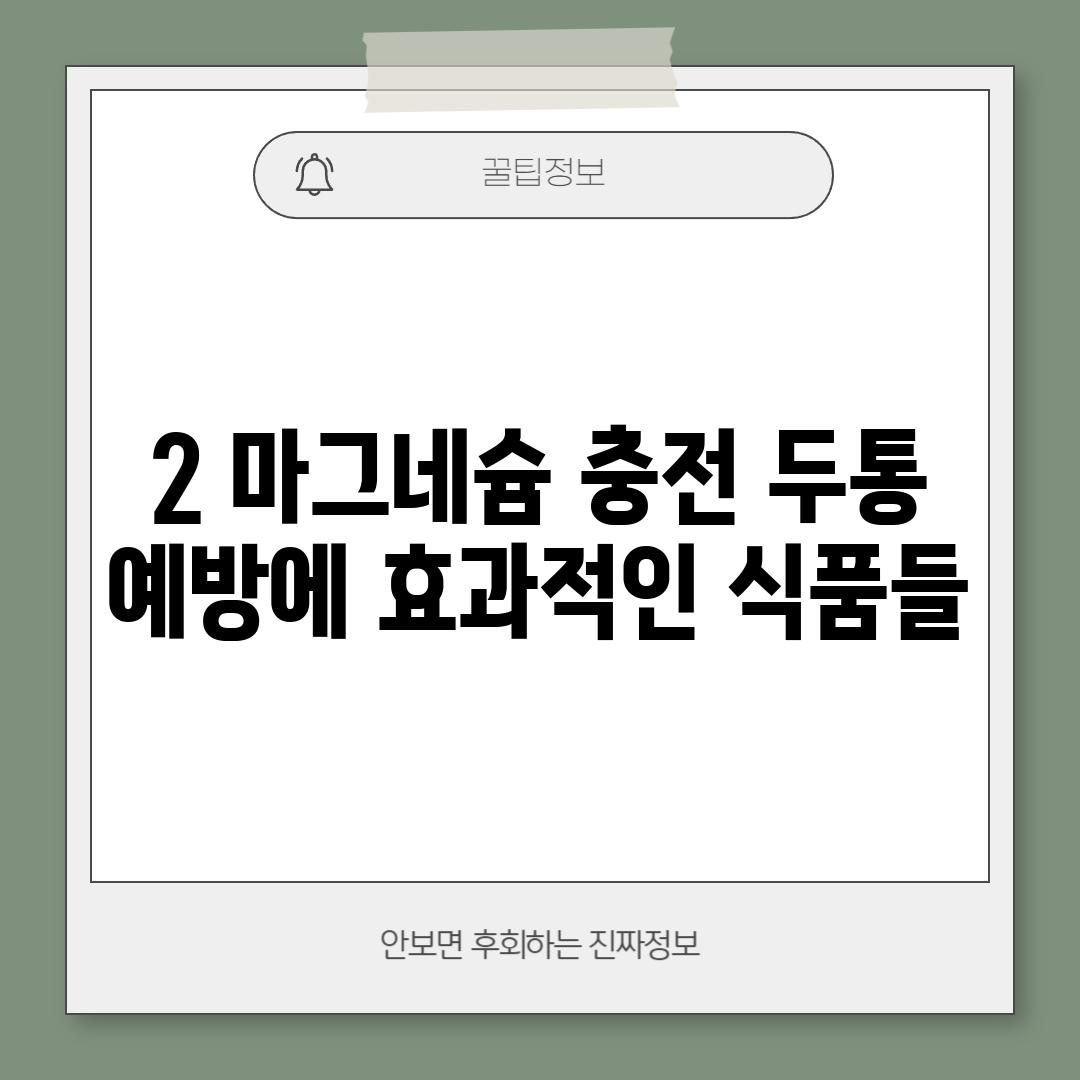 꿀팁정보

2 마그네슘 충전 두통 예방에 효과적인 식품들

안보면 후회하는 진짜정보